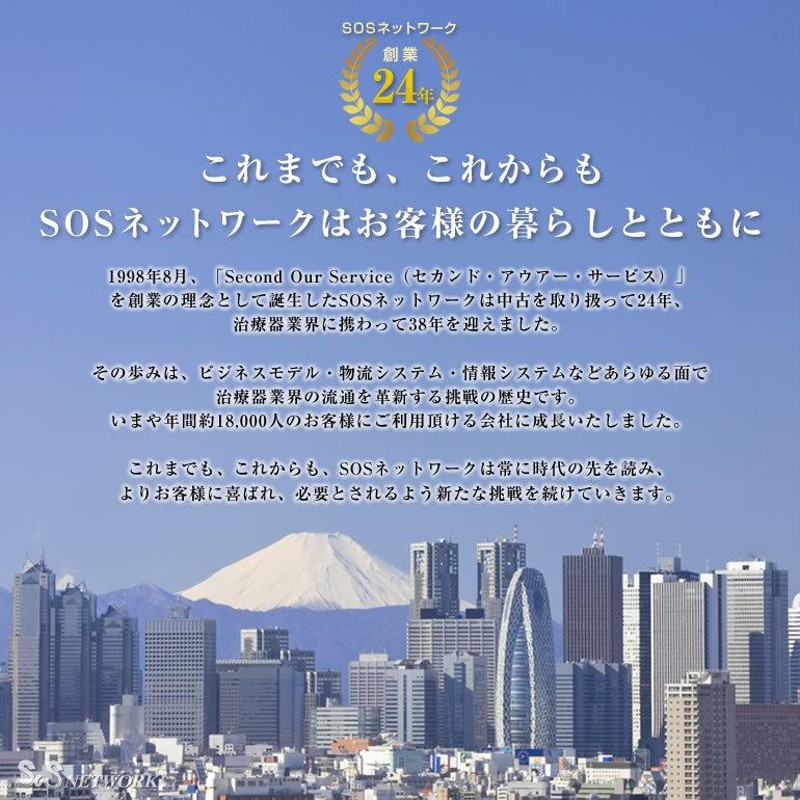 SOSネットワーク
創業
24年

これまでも、これからも
SOSネットワークはお客様の暮らしとともに

1998年8月、「Second Our Service（セカンド・アウアー・サービス）」を創業の理念として誕生したSOSネットワークは中古を取り扱って24年、治療器業界に携わって38年を迎えました。

その歩みは、ビジネスモデル・物流システム・情報システムなどあらゆる面で治療器業界の流通を革新する挑戦の歴史です。
いまや年間約18,000人のお客様にご利用頂ける会社に成長いたしました。

これまでも、これからも、SOSネットワークは常に時代の先を読み、よりお客様に喜ばれ、必要とされるよう新たな挑戦を続けていきます。

SOS NETWORK